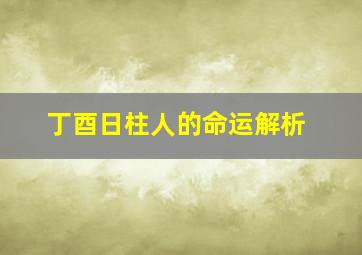 丁酉日柱人的命运解析